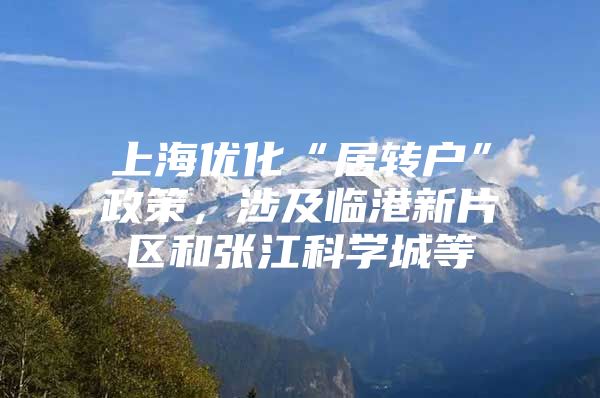 上海优化“居转户”政策，涉及临港新片区和张江科学城等